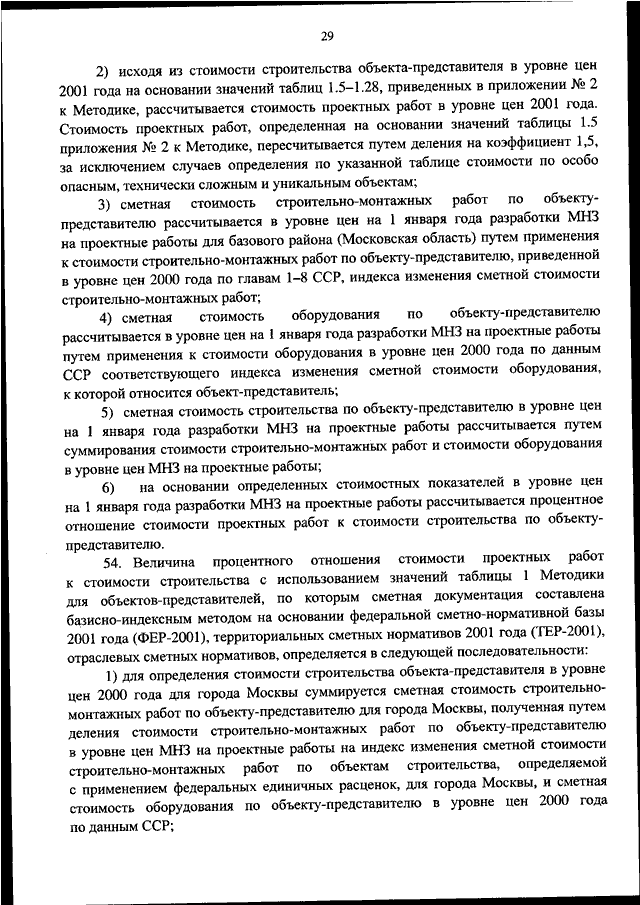 29

2) исходя из стоимости строительства объекта-представителя в уровне цен 2001 года на основании значений таблиц 1.5–1.28, приведенных в приложении № 2 к Методике, рассчитывается стоимость проектных работ в уровне цен 2001 года. Стоимость проектных работ, определенная на основании значений таблицы 1.5 приложения № 2 к Методике, пересчитывается путем деления на коэффициент 1,5, за исключением случаев определения по указанной таблице стоимости по особо опасным, технически сложным и уникальным объектам;

3) сметная стоимость строительно-монтажных работ по объекту-представителю рассчитывается в уровне цен на 1 января года разработки МНЗ на проектные работы для базового района (Московская область) путем применения к стоимости строительно-монтажных работ по объекту-представителю, приведенной в уровне цен 2000 года по главам 1–8 ССР, индекса изменения сметной стоимости строительно-монтажных работ;

4) сметная стоимость оборудования по объекту-представителю рассчитывается в уровне цен на 1 января года разработки МНЗ на проектные работы путем применения к стоимости оборудования в уровне цен 2000 года по данным ССР соответствующего индекса изменения сметной стоимости оборудования, к которой относится объект-представитель;

5) сметная стоимость строительства по объекту-представителю в уровне цен на 1 января года разработки МНЗ на проектные работы рассчитывается путем суммирования стоимости строительно-монтажных работ и стоимости оборудования в уровне цен МНЗ на проектные работы;

6) на основании определенных стоимостных показателей в уровне цен на 1 января года разработки МНЗ на проектные работы рассчитывается процентное отношение стоимости проектных работ к стоимости строительства по объекту-представителю.

54. Величина процентного отношения стоимости проектных работ к стоимости строительства с использованием значений таблицы 1 Методики для объектов-представителей, по которым сметная документация составлена базисно-индексным методом на основании федеральной сметно-нормативной базы 2001 года (ФЕР-2001), территориальных сметных нормативов 2001 года (ТЕР-2001), отраслевых сметных нормативов, определяется в следующей последовательности:

1) для определения стоимости строительства объекта-представителя в уровне цен 2000 года для города Москвы суммируется сметная стоимость строительно-монтажных работ по объекту-представителю для города Москвы, полученная путем деления стоимости строительно-монтажных работ по объекту-представителю в уровне цен МНЗ на проектные работы на индекс изменения сметной стоимости строительно-монтажных работ по объектам строительства, определяемой с применением федеральных единичных расценок, для города Москвы, и сметная стоимость оборудования по объекту-представителю в уровне цен 2000 года по данным ССР;